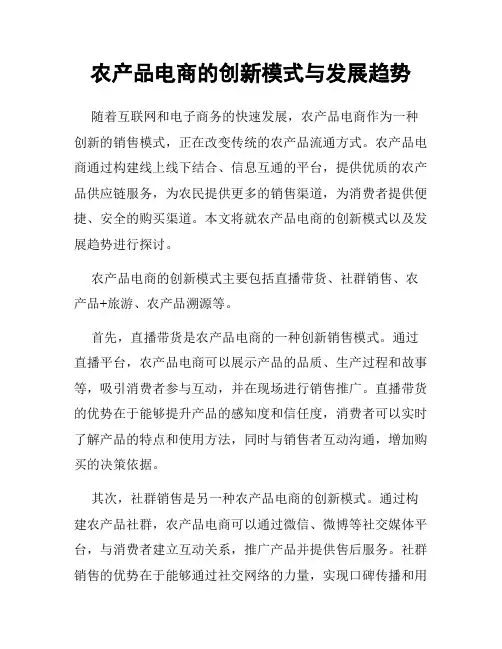 农产品电商的创新模式与发展趋势

随着互联网和电子商务的快速发展，农产品电商作为一种创新的销售模式，正在改变传统的农产品流通方式。农产品电商通过构建线上线下结合、信息互通的平台，提供优质的农产品供应链服务，为农民提供更多的销售渠道，为消费者提供便捷、安全的购买渠道。本文将就农产品电商的创新模式以及发展趋势进行探讨。

农产品电商的创新模式主要包括直播带货、社群销售、农产品+旅游、农产品溯源等。

首先，直播带货是农产品电商的一种创新销售模式。通过直播平台，农产品电商可以展示产品的品质、生产过程和故事等，吸引消费者参与互动，并在现场进行销售推广。直播带货的优势在于能够提升产品的感知度和信任度，消费者可以实时了解产品的特点和使用方法，同时与销售者互动沟通，增加购买的决策依据。

其次，社群销售是另一种农产品电商的创新模式。通过构建农产品社群，农产品电商可以通过微信、微博等社交媒体平台，与消费者建立互动关系，推广产品并提供售后服务。社群销售的优势在于能够通过社交网络的力量，实现口碑传播和用